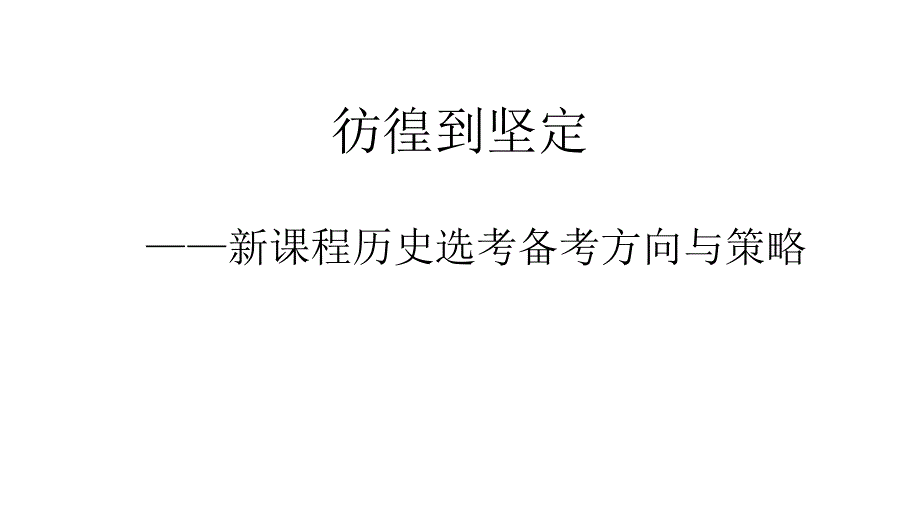 彷徨到坚定

——新课程历史选考备考方向与策略